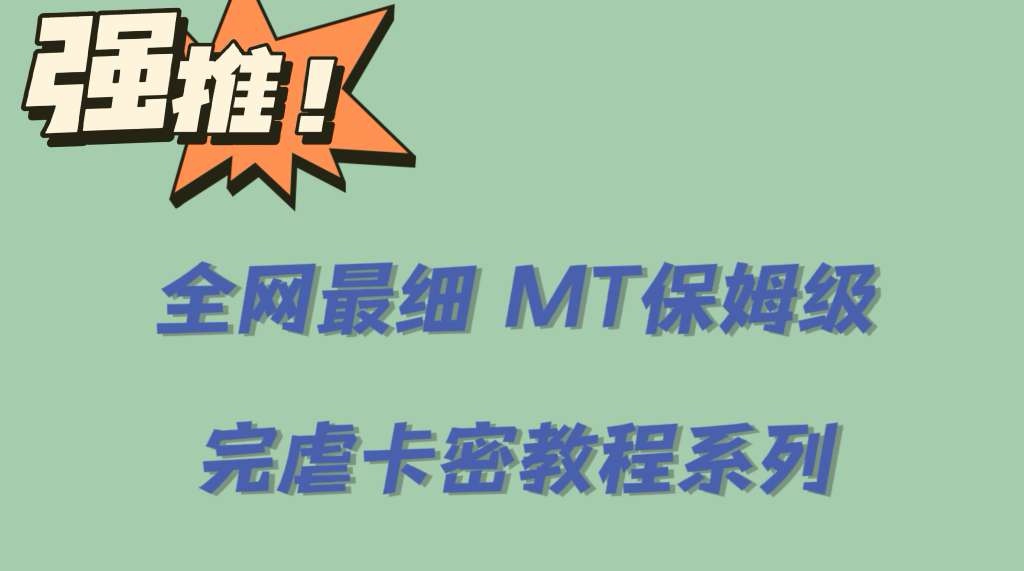 强推！

全网最细 MT保姆级

完虐卡密教程系列